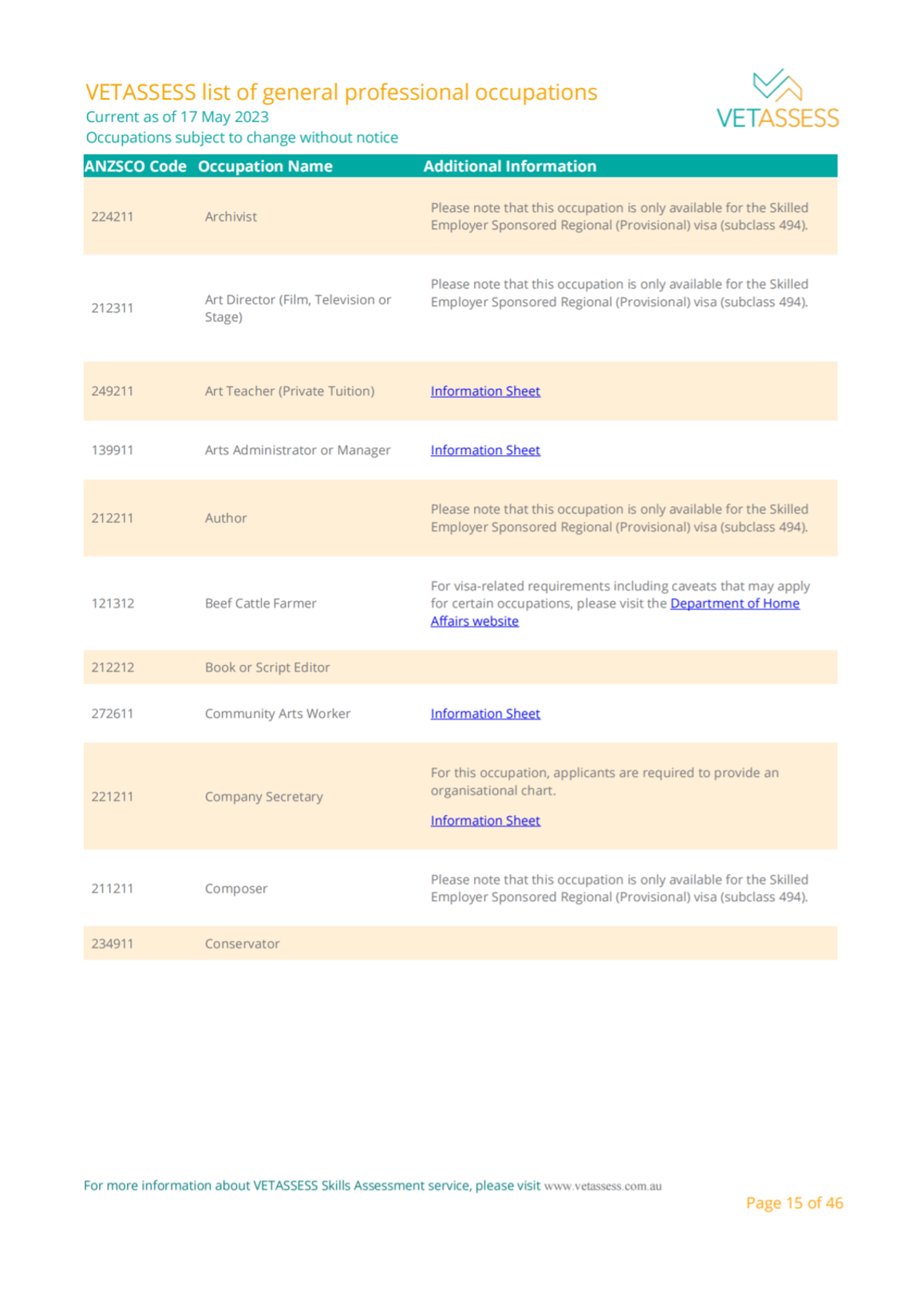 VETASSESS list of general professional occupations
Current as of 17 May 2023
Occupations subject to change without notice

VETASSESS

| ANZSCO Code | Occupation Name | Additional Information |
|---|---|---|
| 224211 | Archivist | Please note that this occupation is only available for the Skilled Employer Sponsored Regional (Provisional) visa (subclass 494). |
| 212311 | Art Director (Film, Television or Stage) | Please note that this occupation is only available for the Skilled Employer Sponsored Regional (Provisional) visa (subclass 494). |
| 249211 | Art Teacher (Private Tuition) | Information Sheet |
| 139911 | Arts Administrator or Manager | Information Sheet |
| 212211 | Author | Please note that this occupation is only available for the Skilled Employer Sponsored Regional (Provisional) visa (subclass 494). |
| 121312 | Beef Cattle Farmer | For visa-related requirements including caveats that may apply for certain occupations, please visit the Department of Home Affairs website |
| 212212 | Book or Script Editor | |
| 272611 | Community Arts Worker | Information Sheet |
| 221211 | Company Secretary | For this occupation, applicants are required to provide an organisational chart. Information Sheet |
| 211211 | Composer | Please note that this occupation is only available for the Skilled Employer Sponsored Regional (Provisional) visa (subclass 494). |
| 234911 | Conservator | |

For more information about VETASSESS Skills Assessment service, please visit www.vetassess.com.au

Page 15 of 46